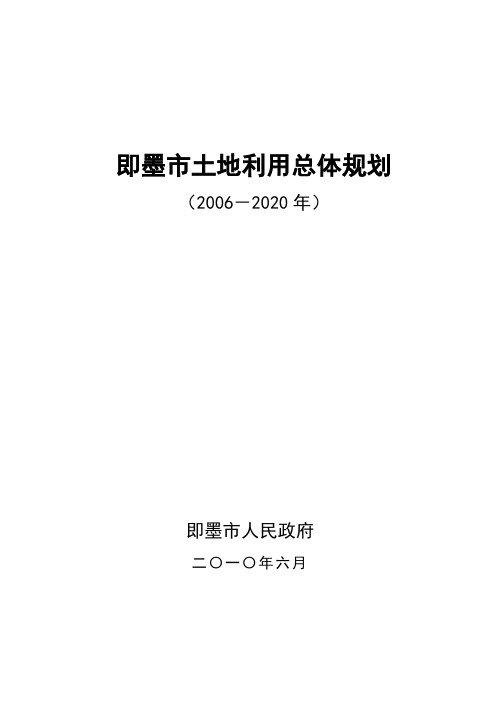 即墨市土地利用总体规划

（2006－2020 年）

即墨市人民政府

二〇一〇年六月